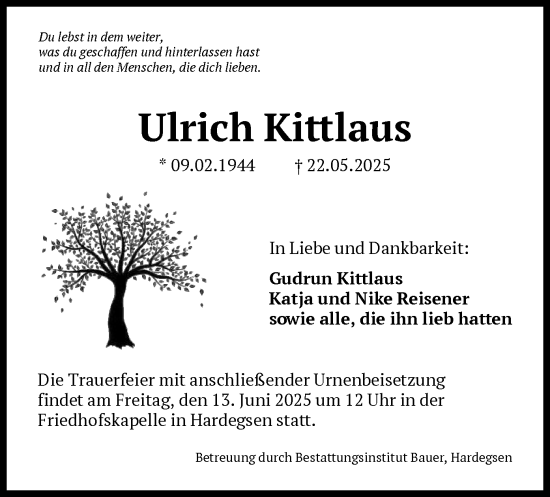 Du lebst in dem weiter,
was du geschaffen und hinterlassen hast
und in all den Menschen, die dich lieben.

Ulrich Kittlaus

* 09.02.1944 † 22.05.2025

In Liebe und Dankbarkeit:

Gudrun Kittlaus
Katja und Nike Reisener
sowie alle, die ihn lieb hatten

Die Trauerfeier mit anschließender Urnenbeisetzung findet am Freitag, den 13. Juni 2025 um 12 Uhr in der Friedhofskapelle in Hardegsen statt.

Betreuung durch Bestattungsinstitut Bauer, Hardegsen